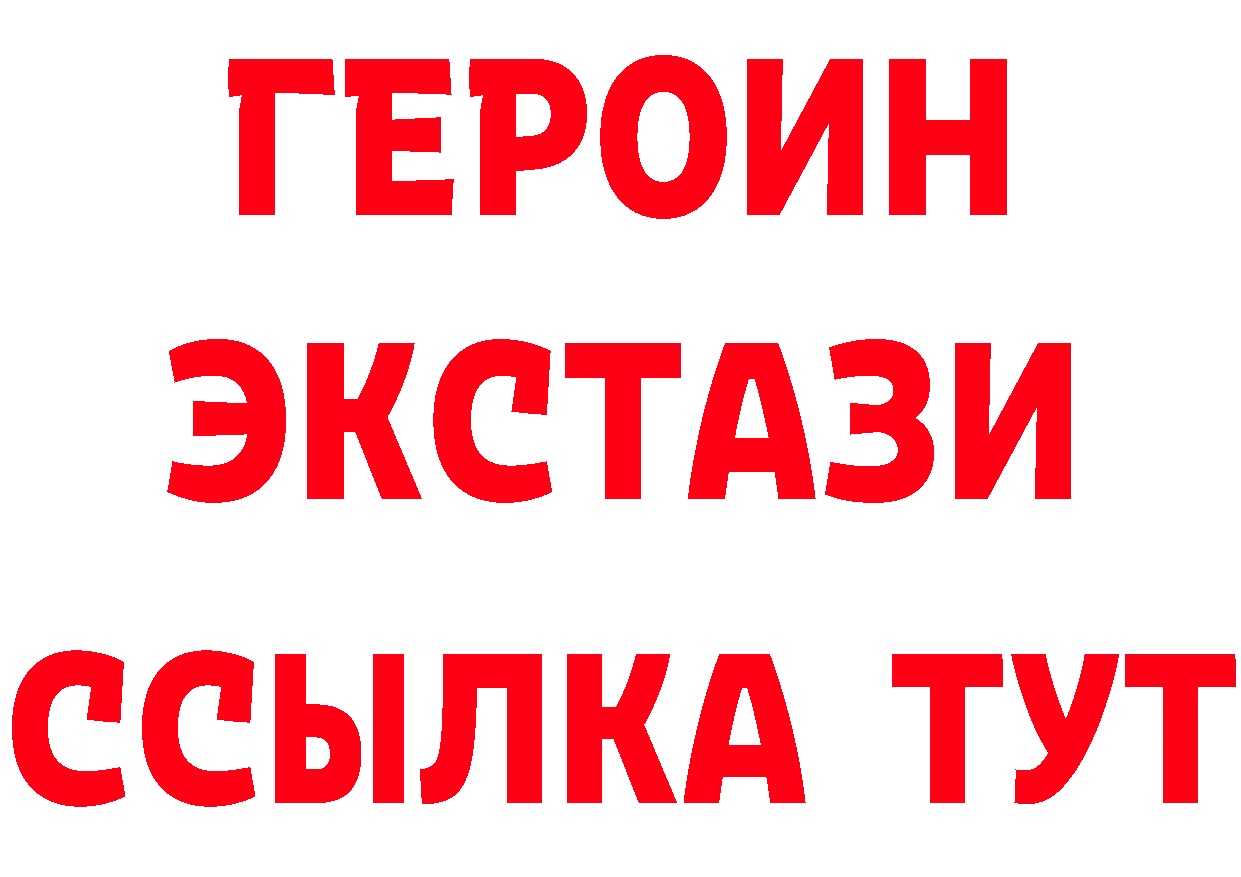 ГЕРОИН
ЭКСТАЗИ
ССЫЛКА ТУТ